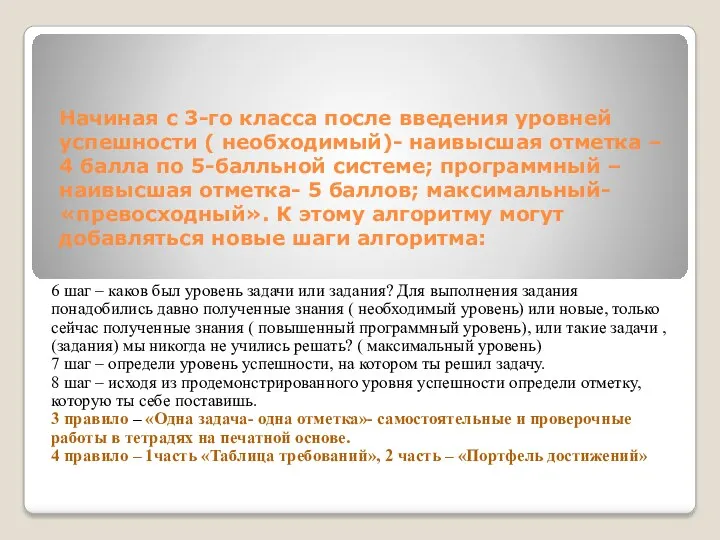 Начиная с 3-го класса после введения уровней успешности ( необходимый)- наивысшая отметка – 4 балла по 5-балльной системе; программный – наивысшая отметка- 5 баллов; максимальный- «превосходный». К этому алгоритму могут добавляться новые шаги алгоритма:

6 шаг – каков был уровень задачи или задания? Для выполнения задания понадобились давно полученные знания ( необходимый уровень) или новые, только сейчас полученные знания ( повышенный программный уровень), или такие задачи , (задания) мы никогда не учились решать? ( максимальный уровень)
7 шаг – определи уровень успешности, на котором ты решил задачу.
8 шаг – исходя из продемонстрированного уровня успешности определи отметку, которую ты себе поставишь.
3 правило – «Одна задача- одна отметка»- самостоятельные и проверочные работы в тетрадях на печатной основе.
4 правило – 1часть «Таблица требований», 2 часть – «Портфель достижений»